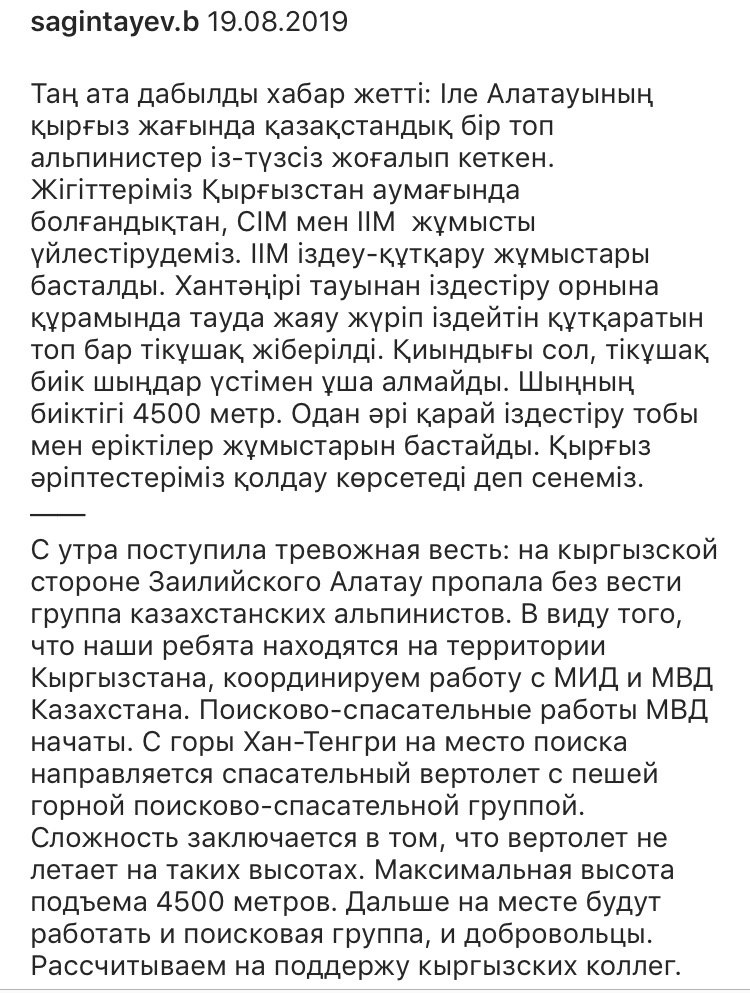 sagintayev.b 19.08.2019

Таң ата дабылды хабар жетті: Іле Алатауының қырғыз жағында қазақстандық бір топ альпинистер із-түзсіз жоғалып кеткен. Жігіттеріміз Қырғызстан аумағында болғандықтан, СІМ мен ІІМ жұмысты үйлестірудеміз. ІІМ іздеу-құтқару жұмыстары басталды. Хантәңірі тауынан іздестіру орнына құрамында тауда жаяу жүріп іздейтін құтқаратын топ бар тікұшақ жіберілді. Қиындығы сол, тікұшақ биік шыңдар үстімен ұша алмайды. Шыңның биіктігі 4500 метр. Одан әрі қарай іздестіру тобы мен еріктілер жұмыстарын бастайды. Қырғыз әріптестеріміз қолдау көрсетеді деп сенеміз.
——
С утра поступила тревожная весть: на кыргызской стороне Заилийского Алатау пропала без вести группа казахстанских альпинистов. В виду того, что наши ребята находятся на территории Кыргызстана, координируем работу с МИД и МВД Казахстана. Поисково-спасательные работы МВД начаты. С горы Хан-Тенгри на место поиска направляется спасательный вертолет с пешей горной поисково-спасательной группой. Сложность заключается в том, что вертолет не летает на таких высотах. Максимальная высота подъема 4500 метров. Дальше на месте будут работать и поисковая группа, и добровольцы. Рассчитываем на поддержу кыргызских коллег.